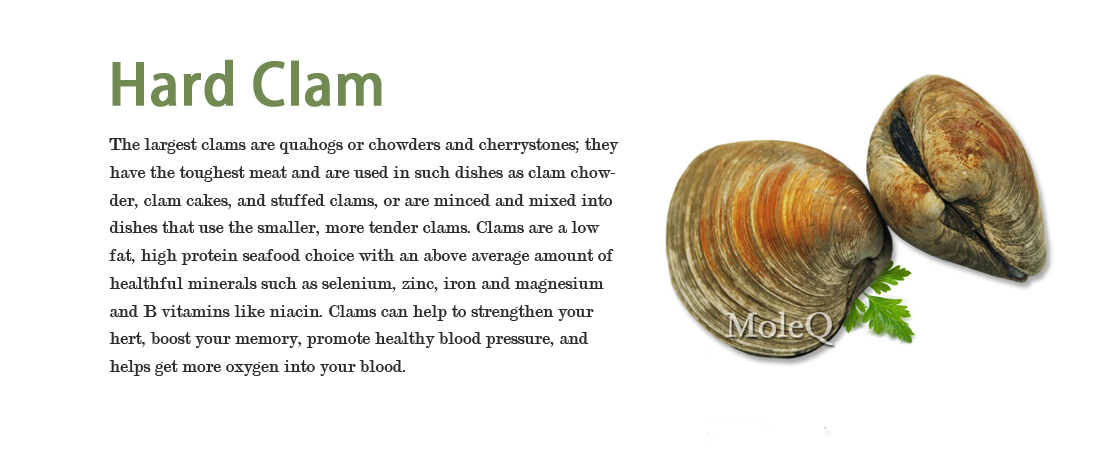 Hard Clam

The largest clams are quahogs or chowders and cherrystones; they have the toughest meat and are used in such dishes as clam chowder, clam cakes, and stuffed clams, or are minced and mixed into dishes that use the smaller, more tender clams. Clams are a low fat, high protein seafood choice with an above average amount of healthful minerals such as selenium, zinc, iron and magnesium and B vitamins like niacin. Clams can help to strengthen your hert, boost your memory, promote healthy blood pressure, and helps get more oxygen into your blood.

MoleQ